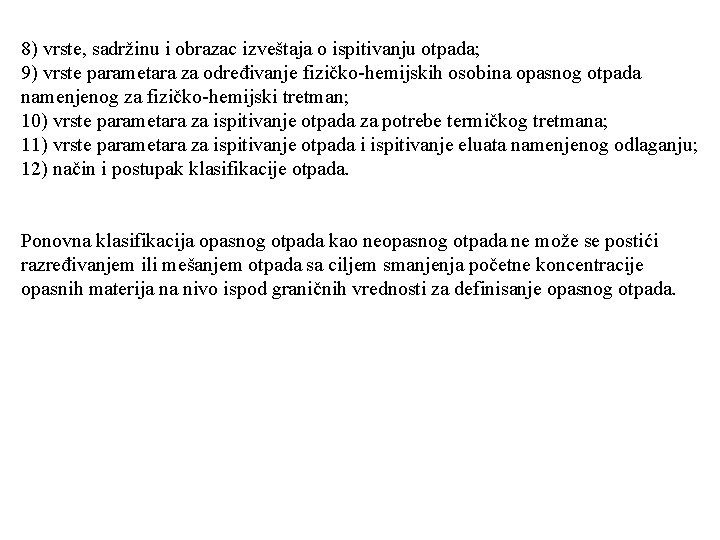 8) vrste, sadržinu i obrazac izveštaja o ispitivanju otpada;
9) vrste parametara za određivanje fizičko-hemijskih osobina opasnog otpada namenjenog za fizičko-hemijski tretman;
10) vrste parametara za ispitivanje otpada za potrebe termičkog tretmana;
11) vrste parametara za ispitivanje otpada i ispitivanje eluata namenjenog odlaganju;
12) način i postupak klasifikacije otpada.

Ponovna klasifikacija opasnog otpada kao neopasnog otpada ne može se postići razređivanjem ili mešanjem otpada sa ciljem smanjenja početne koncentracije opasnih materija na nivo ispod graničnih vrednosti za definisanje opasnog otpada.